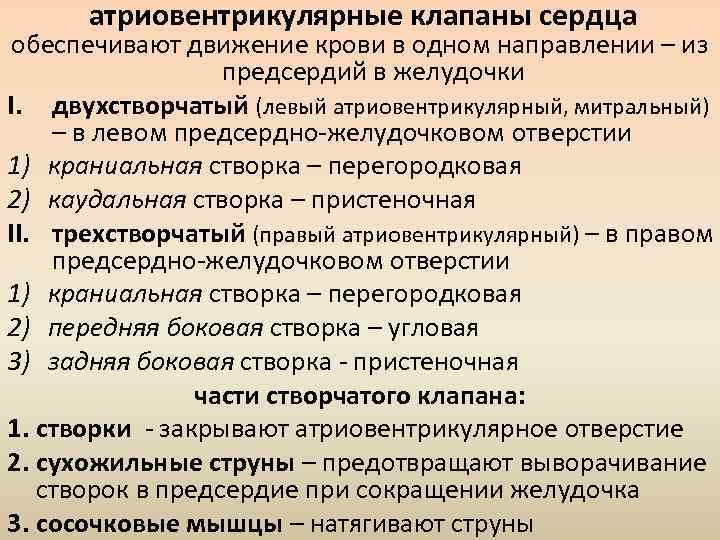 атриовентрикулярные клапаны сердца
обеспечивают движение крови в одном направлении – из предсердий в желудочки

I. двухстворчатый (левый атриовентрикулярный, митральный) – в левом предсердно-желудочковом отверстии
1) краниальная створка – перегородковая
2) каудальная створка – пристеночная

II. трехстворчатый (правый атриовентрикулярный) – в правом предсердно-желудочковом отверстии
1) краниальная створка – перегородковая
2) передняя боковая створка – угловая
3) задняя боковая створка - пристеночная

части створчатого клапана:
1. створки - закрывают атриовентрикулярное отверстие
2. сухожильные струны – предотвращают выворачивание створок в предсердие при сокращении желудочка
3. сосочковые мышцы – натягивают струны